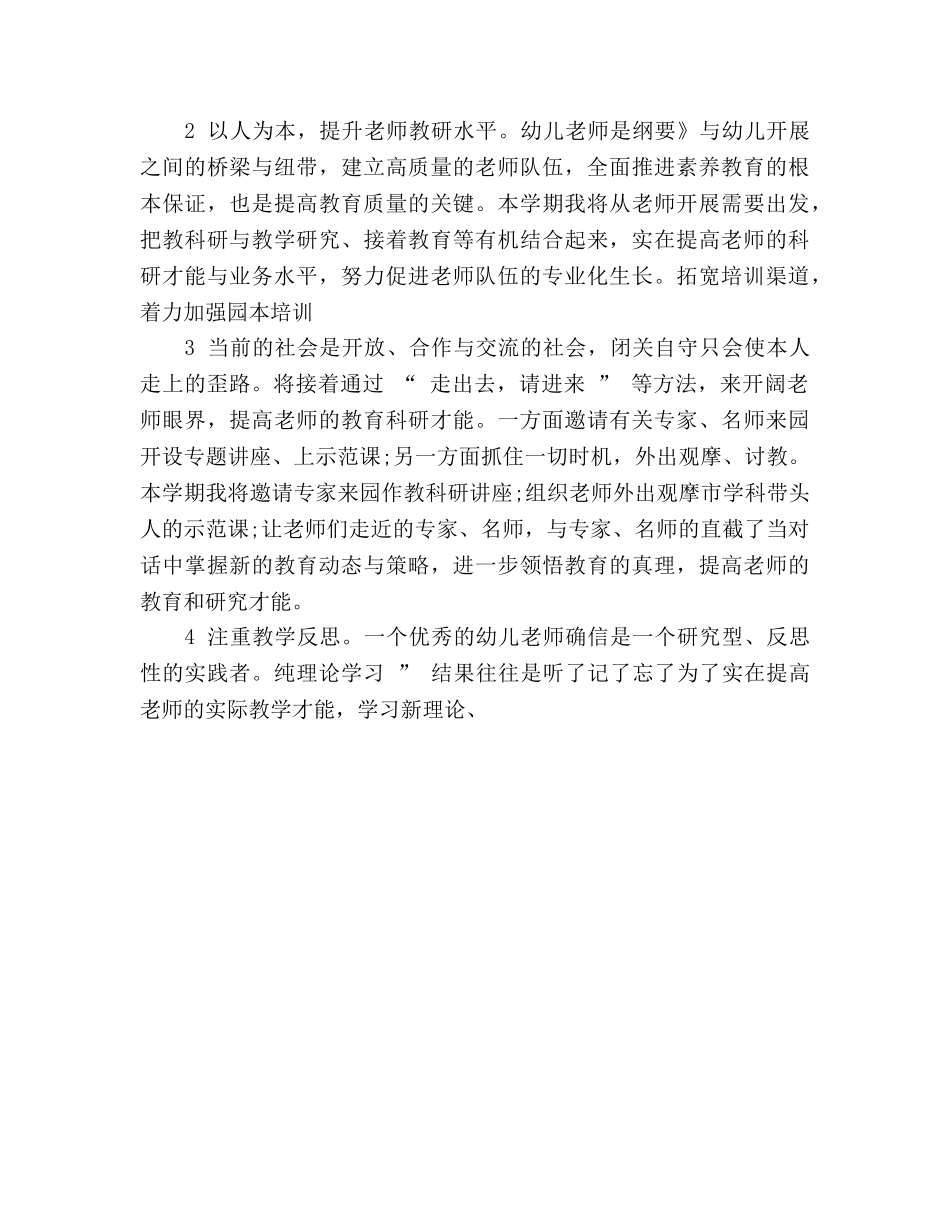 2 以人为本，提升老师教研水平。幼儿老师是纲要》与幼儿开展之间的桥梁与纽带，建立高质量的老师队伍，全面推进素养教育的根本保证，也是提高教育质量的关键。本学期我将从老师开展需要出发，把教科研与教学研究、接着教育等有机结合起来，实在提高老师的科研才能与业务水平，努力促进老师队伍的专业化生长。拓宽培训渠道，着力加强园本培训

3 当前的社会是开放、合作与交流的社会，闭关自守只会使本人走上的歪路。将接着通过 “ 走出去，请进来 ” 等方法，来开阔老师眼界，提高老师的教育科研才能。一方面邀请有关专家、名师来园开设专题讲座、上示范课;另一方面抓住一切时机，外出观摩、讨教。本学期我将邀请专家来园作教科研讲座;组织老师外出观摩市学科带头人的示范课;让老师们走近的专家、名师，与专家、名师的直截了当对话中掌握新的教育动态与策略，进一步领悟教育的真理，提高老师的教育和研究才能。

4 注重教学反思。一个优秀的幼儿老师确信是一个研究型、反思性的实践者。纯理论学习 ” 结果往往是听了记了忘了为了实在提高老师的实际教学才能，学习新理论、